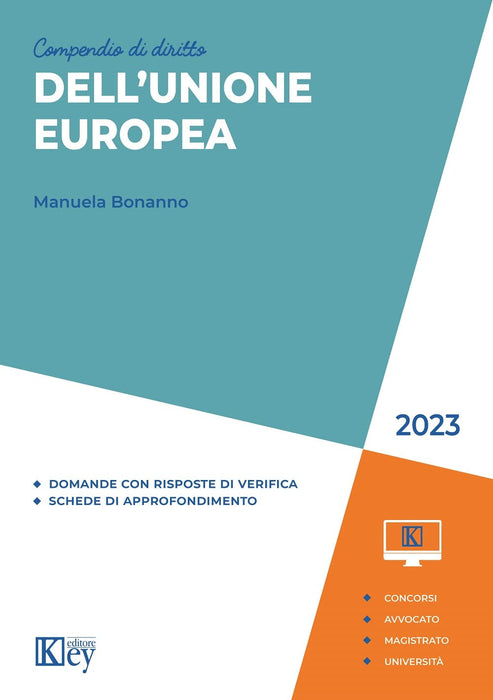 Compendio di diritto

DELL'UNIONE EUROPEA

Manuela Bonanno

2023

◆ DOMANDE CON RISPOSTE DI VERIFICA
◆ SCHEDE DI APPROFONDIMENTO

K

◆ CONCORSI
◆ AVVOCATO
◆ MAGISTRATO
◆ UNIVERSITÀ

Key editore